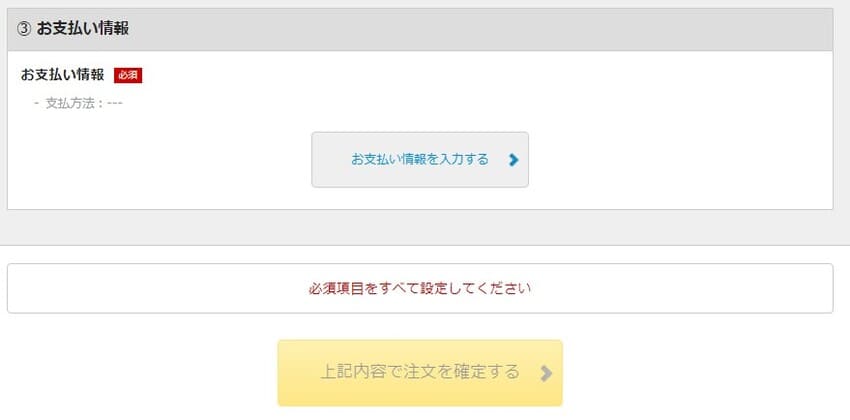 ③ お支払い情報

お支払い情報 必須

- 支払方法：---

お支払い情報を入力する

必須項目をすべて設定してください

上記内容で注文を確定する